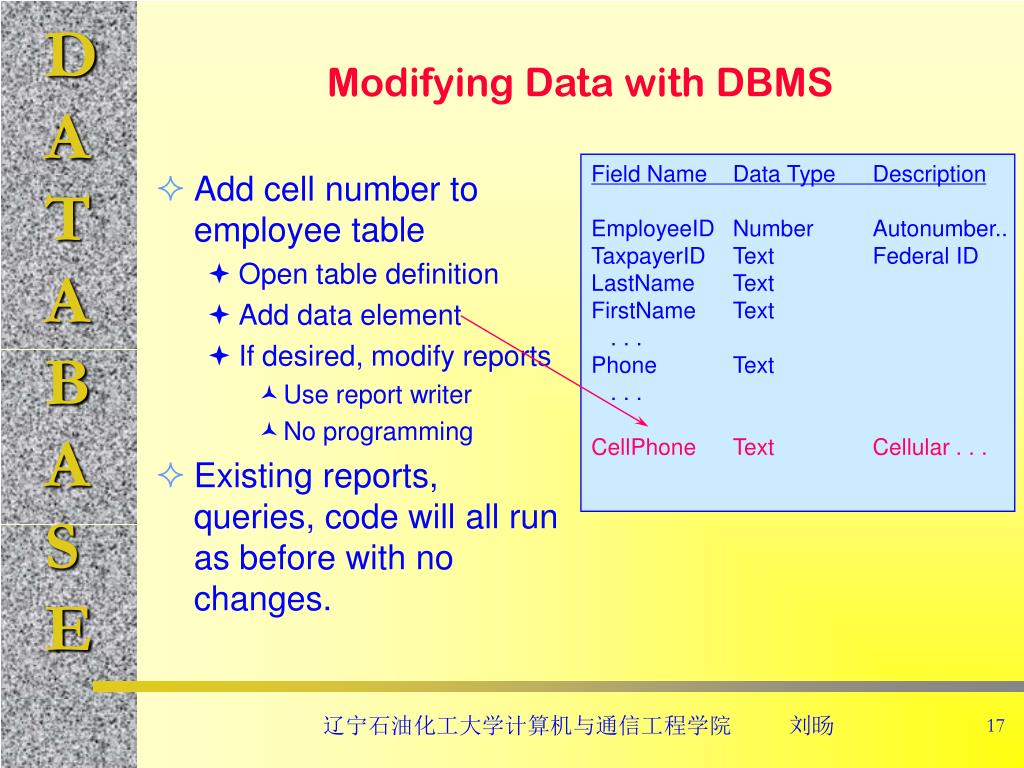 D
A
T
A
B
A
S
E

Modifying Data with DBMS

Add cell number to employee table
Open table definition
Add data element
If desired, modify reports
Use report writer
No programming
Existing reports, queries, code will all run as before with no changes.

| Field Name | Data Type | Description |
|---|---|---|
| EmployeeID | Number | Autonumber.. |
| TaxpayerID | Text | Federal ID |
| LastName | Text | |
| FirstName | Text | |
| . . . | | |
| Phone | Text | |
| . . . | | |
| CellPhone | Text | Cellular . . . |

辽宁石油化工大学计算机与通信工程学院 刘旸 17